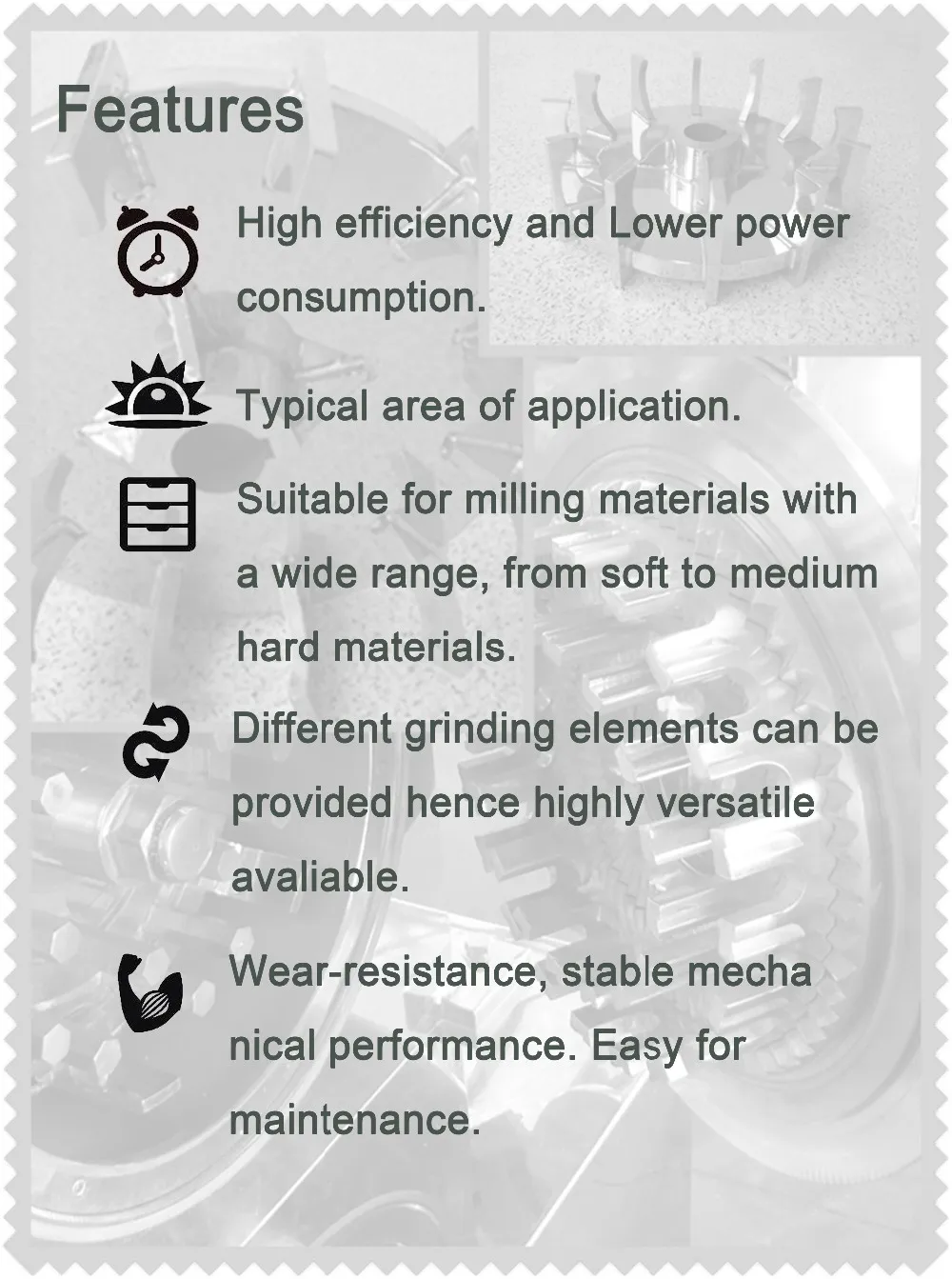 Features

High efficiency and Lower power consumption.

Typical area of application.

Suitable for milling materials with a wide range, from soft to medium hard materials.

Different grinding elements can be provided hence highly versatile avaliable.

Wear-resistance, stable mecha nical performance. Easy for maintenance.